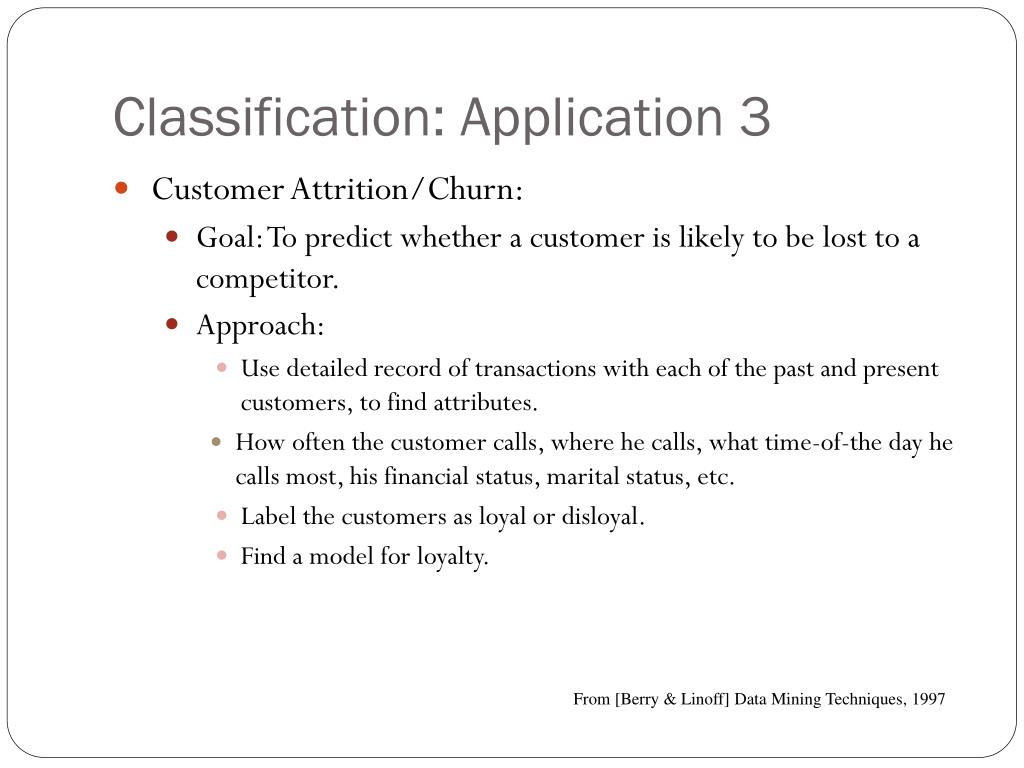 Classification: Application 3

Customer Attrition/Churn:

Goal: To predict whether a customer is likely to be lost to a competitor.

Approach:

Use detailed record of transactions with each of the past and present customers, to find attributes.

How often the customer calls, where he calls, what time-of-the day he calls most, his financial status, marital status, etc.

Label the customers as loyal or disloyal.

Find a model for loyalty.

From [Berry & Linoff] Data Mining Techniques, 1997